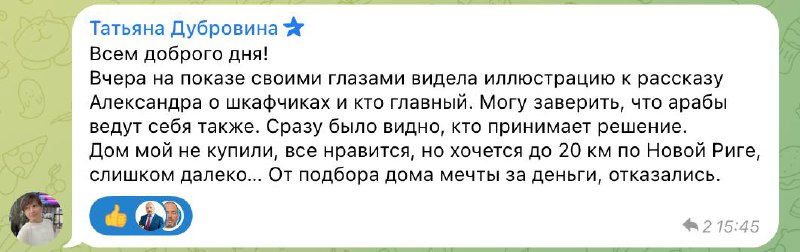 Татьяна Дубровина
Всем доброго дня!
Вчера на показе своими глазами видела иллюстрацию к рассказу Александра о шкафчиках и кто главный. Могу заверить, что арабы ведут себя также. Сразу было видно, кто принимает решение.
Дом мой не купили, все нравится, но хочется до 20 км по Новой Риге, слишком далеко... От подбора дома мечты за деньги, отказались.

2 15:45